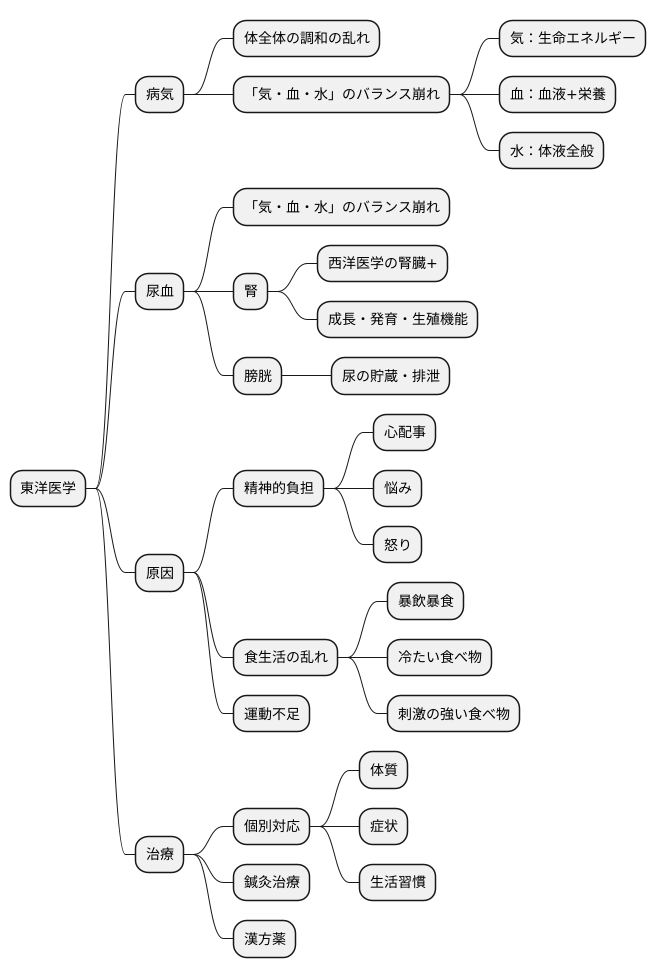 東洋医学

病気
体全体の調和の乱れ
「気・血・水」のバランス崩れ
気：生命エネルギー
血：血液+栄養
水：体液全般

尿血
「気・血・水」のバランス崩れ
腎
西洋医学の腎臓+
成長・発育・生殖機能
膀胱
尿の貯蔵・排泄

原因
精神的負担
心配事
悩み
怒り
食生活の乱れ
暴飲暴食
冷たい食べ物
刺激の強い食べ物
運動不足

治療
個別対応
体質
症状
生活習慣
鍼灸治療
漢方薬